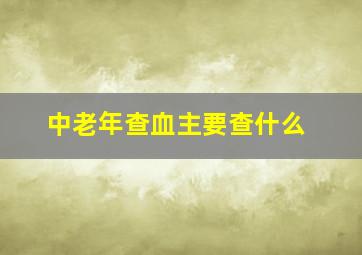 中老年查血主要查什么